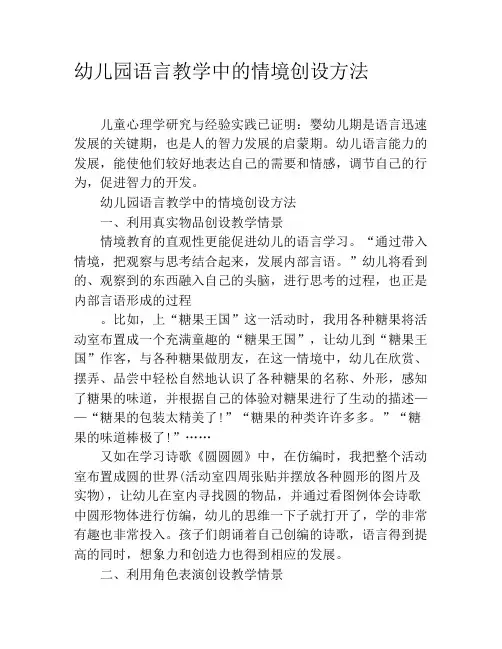 幼儿园语言教学中的情境创设方法

儿童心理学研究与经验实践已证明：婴幼儿期是语言迅速发展的关键期，也是人的智力发展的启蒙期。幼儿语言能力的发展，能使他们较好地表达自己的需要和情感，调节自己的行为，促进智力的开发。

幼儿园语言教学中的情境创设方法

一、利用真实物品创设教学情景

情境教育的直观性更能促进幼儿的语言学习。“通过带入情境，把观察与思考结合起来，发展内部言语。”幼儿将看到的、观察到的东西融入自己的头脑，进行思考的过程，也正是内部言语形成的过程

。比如，上“糖果王国”这一活动时，我用各种糖果将活动室布置成一个充满童趣的“糖果王国”，让幼儿到“糖果王国”作客，与各种糖果做朋友，在这一情境中，幼儿在欣赏、摆弄、品尝中轻松自然地认识了各种糖果的名称、外形，感知了糖果的味道，并根据自己的体验对糖果进行了生动的描述——“糖果的包装太精美了!”“糖果的种类许许多多。”“糖果的味道棒极了!”……

又如在学习诗歌《圆圆圆》中，在仿编时，我把整个活动室布置成圆的世界(活动室四周张贴并摆放各种圆形的图片及实物)，让幼儿在室内寻找圆的物品，并通过看图例体会诗歌中圆形物体进行仿编，幼儿的思维一下子就打开了，学的非常有趣也非常投入。孩子们朗诵着自己创编的诗歌，语言得到提高的同时，想象力和创造力也得到相应的发展。

二、利用角色表演创设教学情景